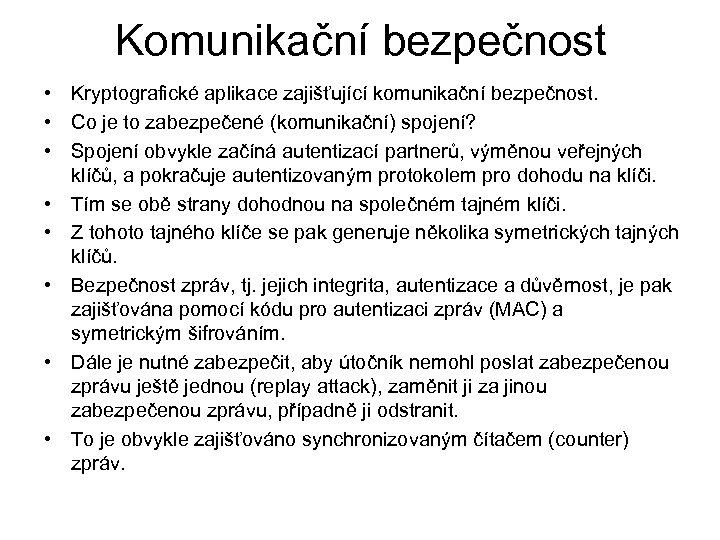 Komunikační bezpečnost

• Kryptografické aplikace zajišťující komunikační bezpečnost.
• Co je to zabezpečené (komunikační) spojení?
• Spojení obvykle začíná autentizací partnerů, výměnou veřejných klíčů, a pokračuje autentizovaným protokolem pro dohodu na klíči.
• Tím se obě strany dohodnou na společném tajném klíči.
• Z tohoto tajného klíče se pak generuje několika symetrických tajných klíčů.
• Bezpečnost zpráv, tj. jejich integrita, autentizace a důvěrnost, je pak zajišťována pomocí kódu pro autentizaci zpráv (MAC) a symetrickým šifrováním.
• Dále je nutné zabezpečit, aby útočník nemohl poslat zabezpečenou zprávu ještě jednou (replay attack), zaměnit ji za jinou zabezpečenou zprávu, případně ji odstranit.
• To je obvykle zajišťováno synchronizovaným čítačem (counter) zpráv.